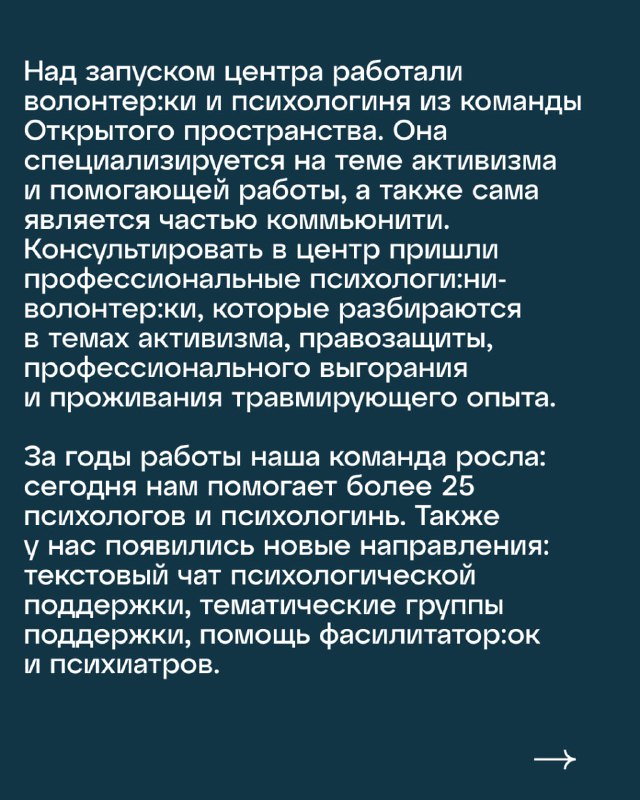 Над запуском центра работали волонтер:ки и психологиня из команды Открытого пространства. Она специализируется на теме активизма и помогающей работы, а также сама является частью коммьюнити. Консультировать в центр пришли профессиональные психологи:ни-волонтер:ки, которые разбираются в темах активизма, правозащиты, профессионального выгорания и проживания травмирующего опыта.

За годы работы наша команда росла: сегодня нам помогает более 25 психологов и психологинь. Также у нас появились новые направления: текстовый чат психологической поддержки, тематические группы поддержки, помощь фасилитатор:ок и психиатров.

→